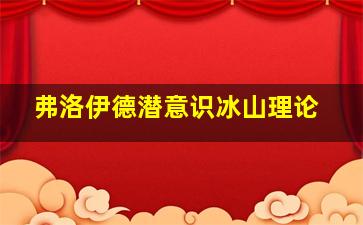 弗洛伊德潜意识冰山理论